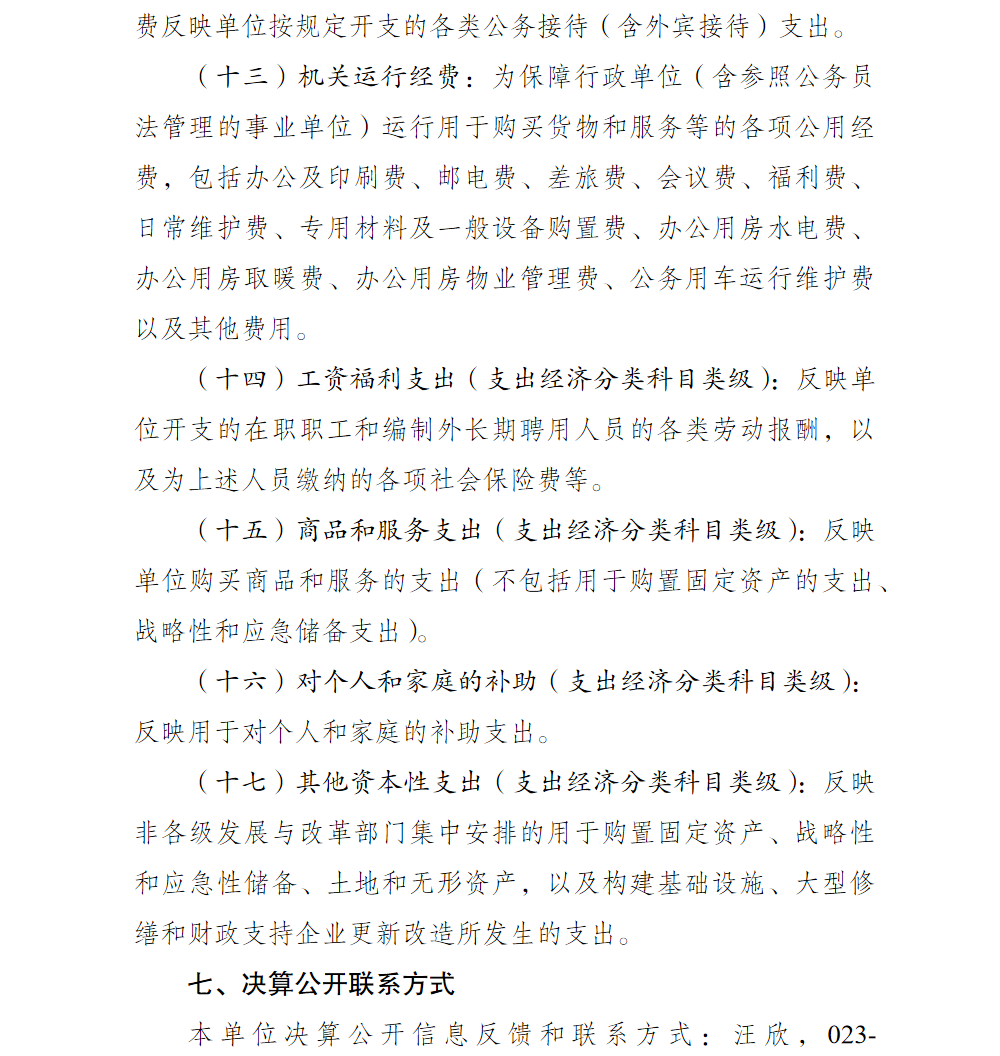 费反映单位按规定开支的各类公务接待（含外宾接待）支出。

（十三）机关运行经费：为保障行政单位（含参照公务员法管理的事业单位）运行用于购买货物和服务等的各项公用经费，包括办公及印刷费、邮电费、差旅费、会议费、福利费、日常维护费、专用材料及一般设备购置费、办公用房水电费、办公用房取暖费、办公用房物业管理费、公务用车运行维护费以及其他费用。

（十四）工资福利支出（支出经济分类科目类级）：反映单位开支的在职职工和编制外长期聘用人员的各类劳动报酬，以及为上述人员缴纳的各项社会保险费等。

（十五）商品和服务支出（支出经济分类科目类级）：反映单位购买商品和服务的支出（不包括用于购置固定资产的支出、战略性和应急储备支出）。

（十六）对个人和家庭的补助（支出经济分类科目类级）：反映用于对个人和家庭的补助支出。

（十七）其他资本性支出（支出经济分类科目类级）：反映非各级发展与改革部门集中安排的用于购置固定资产、战略性和应急性储备、土地和无形资产，以及构建基础设施、大型修缮和财政支持企业更新改造所发生的支出。

七、决算公开联系方式

本单位决算公开信息反馈和联系方式：汪欣，023-